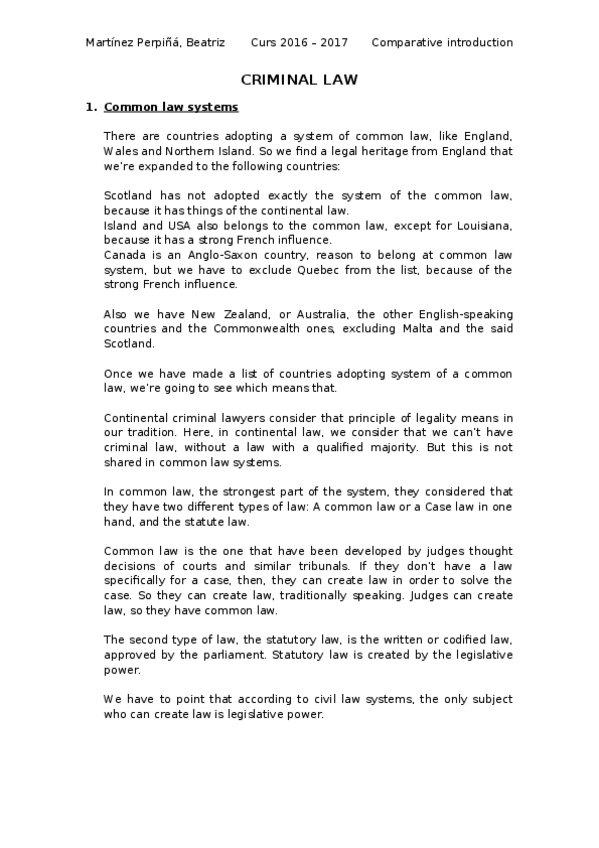 Martínez Perpiñá, Beatriz    Curs 2016 – 2017    Comparative introduction

CRIMINAL LAW

1. Common law systems

There are countries adopting a system of common law, like England, Wales and Northern Island. So we find a legal heritage from England that we're expanded to the following countries:

Scotland has not adopted exactly the system of the common law, because it has things of the continental law.
Island and USA also belongs to the common law, except for Louisiana, because it has a strong French influence.
Canada is an Anglo-Saxon country, reason to belong at common law system, but we have to exclude Quebec from the list, because of the strong French influence.

Also we have New Zealand, or Australia, the other English-speaking countries and the Commonwealth ones, excluding Malta and the said Scotland.

Once we have made a list of countries adopting system of a common law, we're going to see which means that.

Continental criminal lawyers consider that principle of legality means in our tradition. Here, in continental law, we consider that we can't have criminal law, without a law with a qualified majority. But this is not shared in common law systems.

In common law, the strongest part of the system, they considered that they have two different types of law: A common law or a Case law in one hand, and the statute law.

Common law is the one that have been developed by judges thought decisions of courts and similar tribunals. If they don't have a law specifically for a case, then, they can create law in order to solve the case. So they can create law, traditionally speaking. Judges can create law, so they have common law.

The second type of law, the statutory law, is the written or codified law, approved by the parliament. Statutory law is created by the legislative power.

We have to point that according to civil law systems, the only subject who can create law is legislative power.